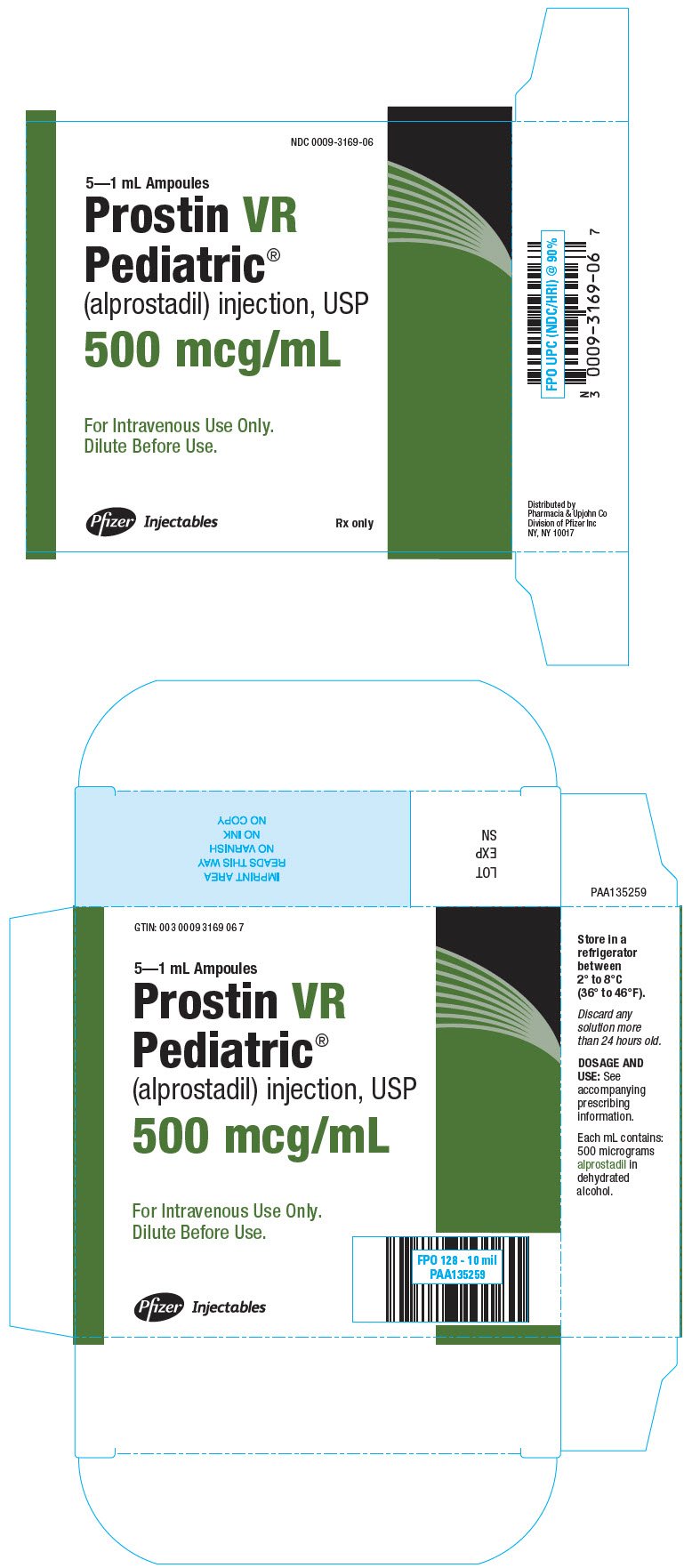 NDC 0009-3169-06

5—1 mL Ampoules

Prostin VR Pediatric®

(alprostadil) injection, USP

500 mcg/mL

For Intravenous Use Only.
Dilute Before Use.

Pfizer Injectables

Rx only

FPO UPC (NDC/HRI) @ 90%

N 3 0009-3169-06 7

Distributed by
Pharmacia & Upjohn Co
Division of Pfizer Inc
NY, NY 10017

IMPRINT AREA
READS THIS WAY
NO VARNISH
NO INK
NO COPY

LOT
EXP
SN

PAA135259

GTIN: 00300093169067

5—1 mL Ampoules

Prostin VR Pediatric®

(alprostadil) injection, USP

500 mcg/mL

For Intravenous Use Only.
Dilute Before Use.

Pfizer Injectables

FPO 128 - 10 mil
PAA135259

Store in a refrigerator between 2° to 8°C (36° to 46°F).

Discard any solution more than 24 hours old.

DOSAGE AND USE: See accompanying prescribing information.

Each mL contains: 500 micrograms alprostadil in dehydrated alcohol.